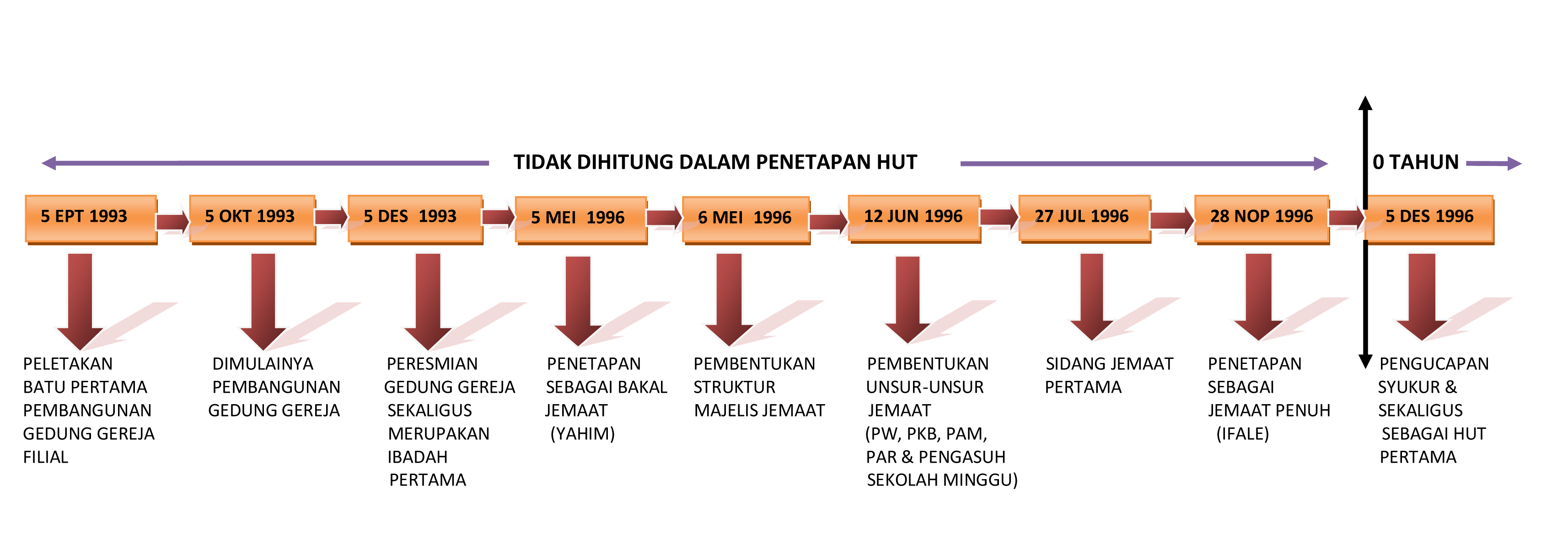 TIDAK DIHITUNG DALAM PENETAPAN HUT

0 TAHUN

5 EPT 1993

5 OKT 1993

5 DES 1993

5 MEI 1996

6 MEI 1996

12 JUN 1996

27 JUL 1996

28 NOP 1996

5 DES 1996

PELETAKAN BATU PERTAMA PEMBANGUNAN GEDUNG GEREJA FILIAL

DIMULAINYA PEMBANGUNAN GEDUNG GEREJA

PERESMIAN GEDUNG GEREJA SEKALIGUS MERUPAKAN IBADAH PERTAMA

PENETAPAN SEBAGAI BAKAL JEMAAT (YAHIM)

PEMBENTUKAN STRUKTUR MAJELIS JEMAAT

PEMBENTUKAN UNSUR-UNSUR JEMAAT (PW, PKB, PAM, PAR & PENGASUH SEKOLAH MINGGU)

SIDANG JEMAAT PERTAMA

PENETAPAN SEBAGAI JEMAAT PENUH (IFALE)

PENGUCAPAN SYUKUR & SEKALIGUS SEBAGAI HUT PERTAMA